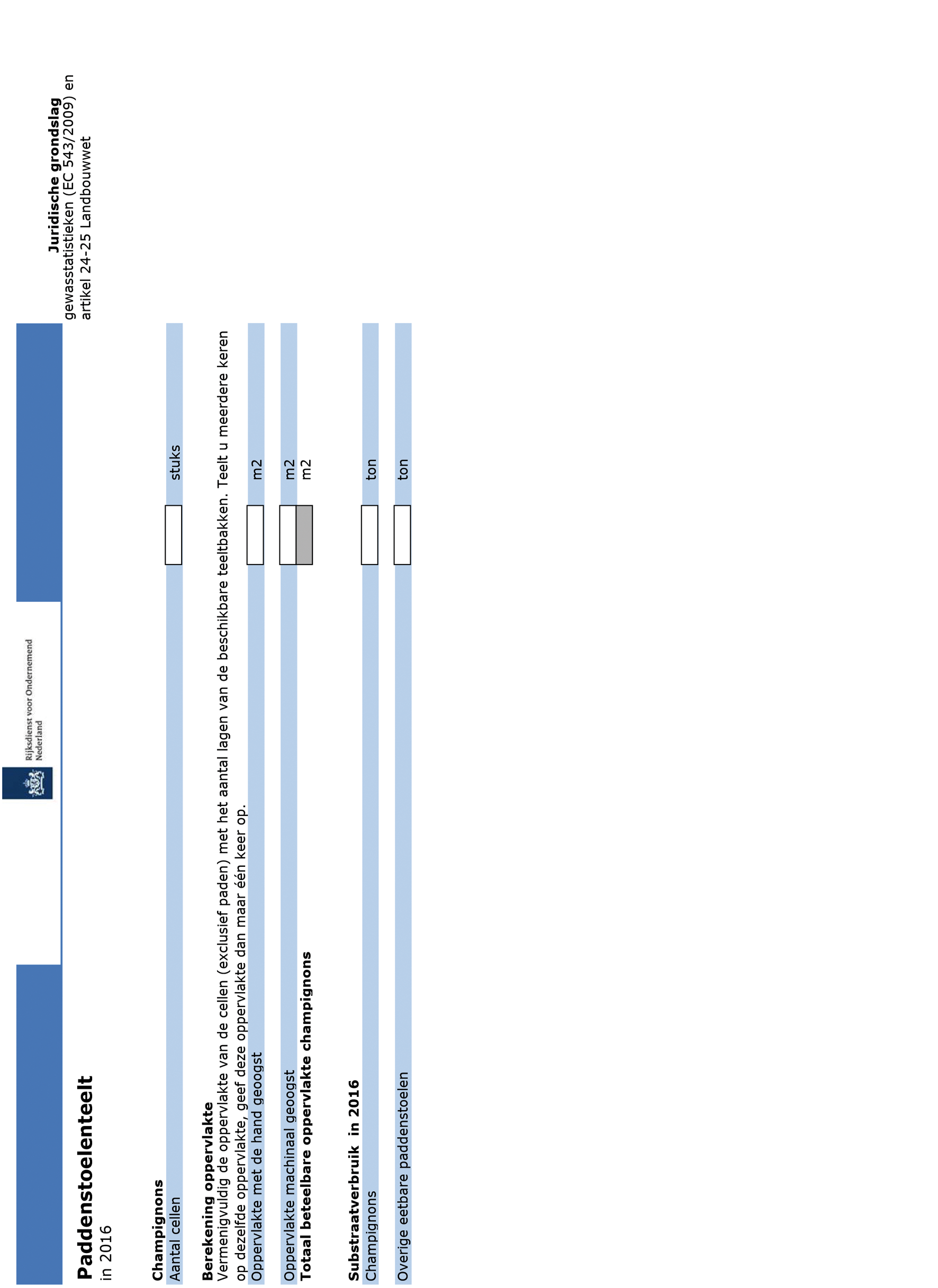 Rijksdienst voor Ondernemend Nederland

Paddenstoelenteelt
in 2016

Juridische grondslag
gewasstatistieken (EC 543/2009) en
artikel 24-25 Landbouwwet

Champignons
Aantal cellen stuks

Berekening oppervlakte
Vermenigvuldig de oppervlakte van de cellen (exclusief paden) met het aantal lagen van de beschikbare teeltbakken. Teelt u meerdere keren op dezelfde oppervlakte, geef deze oppervlakte dan maar één keer op.

Oppervlakte met de hand geoogst m2

Oppervlakte machinaal geoogst m2
Totaal beteelbare oppervlakte champignons m2

Substraatverbruik in 2016
Champignons ton

Overige eetbare paddenstoelen ton